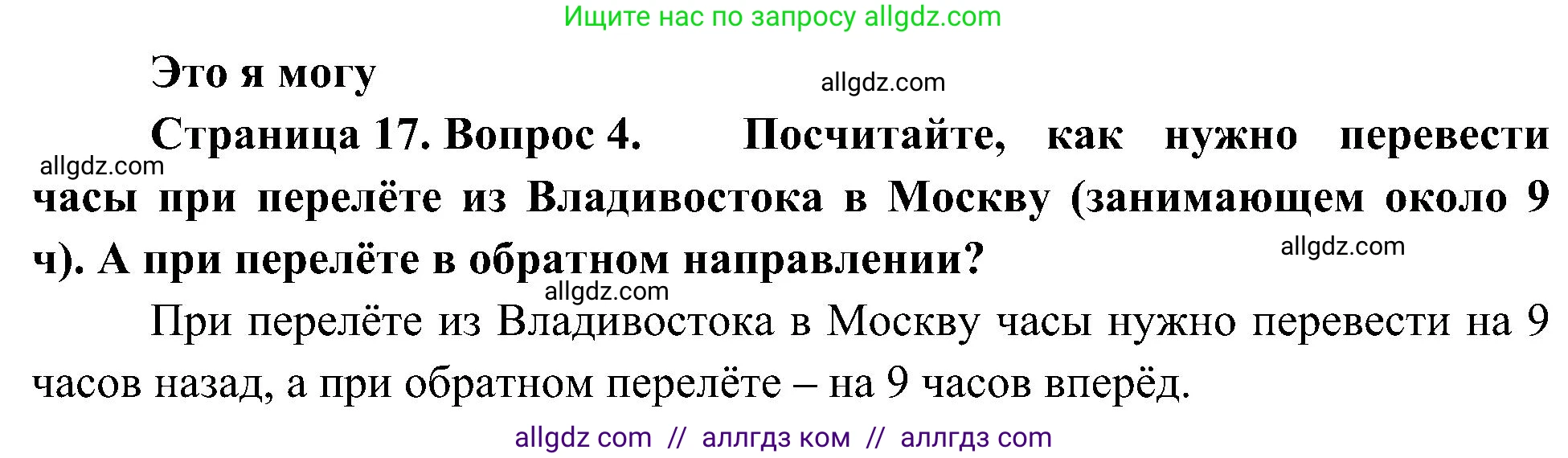 Ищите нас по запросу allgdz.com

Это я могу

allgdz.com

Страница 17. Вопрос 4. Посчитайте, как нужно перевести часы при перелёте из Владивостока в Москву (занимающем около 9 ч). А при перелёте в обратном направлении?

allgdz.com

allgdz.com

allgdz.com

При перелёте из Владивостока в Москву часы нужно перевести на 9 часов назад, а при обратном перелёте – на 9 часов вперёд.

allgdz com // аллгдз ком // аллгдз com